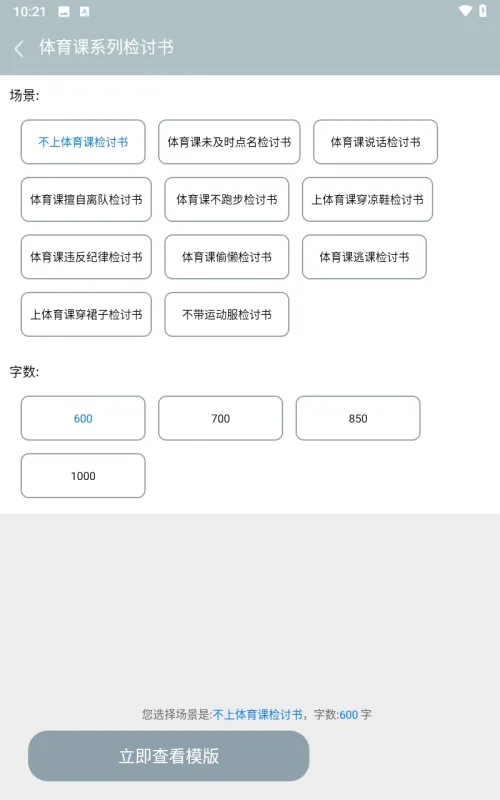 10:21

体育课系列检讨书

场景:

不上体育课检讨书

体育课未及时点名检讨书

体育课说话检讨书

体育课擅自离队检讨书

体育课不跑步检讨书

上体育课穿凉鞋检讨书

体育课违反纪律检讨书

体育课偷懒检讨书

体育课逃课检讨书

上体育课穿裙子检讨书

不带运动服检讨书

字数:

600

700

850

1000

您选择场景是:不上体育课检讨书，字数:600 字

立即查看模版